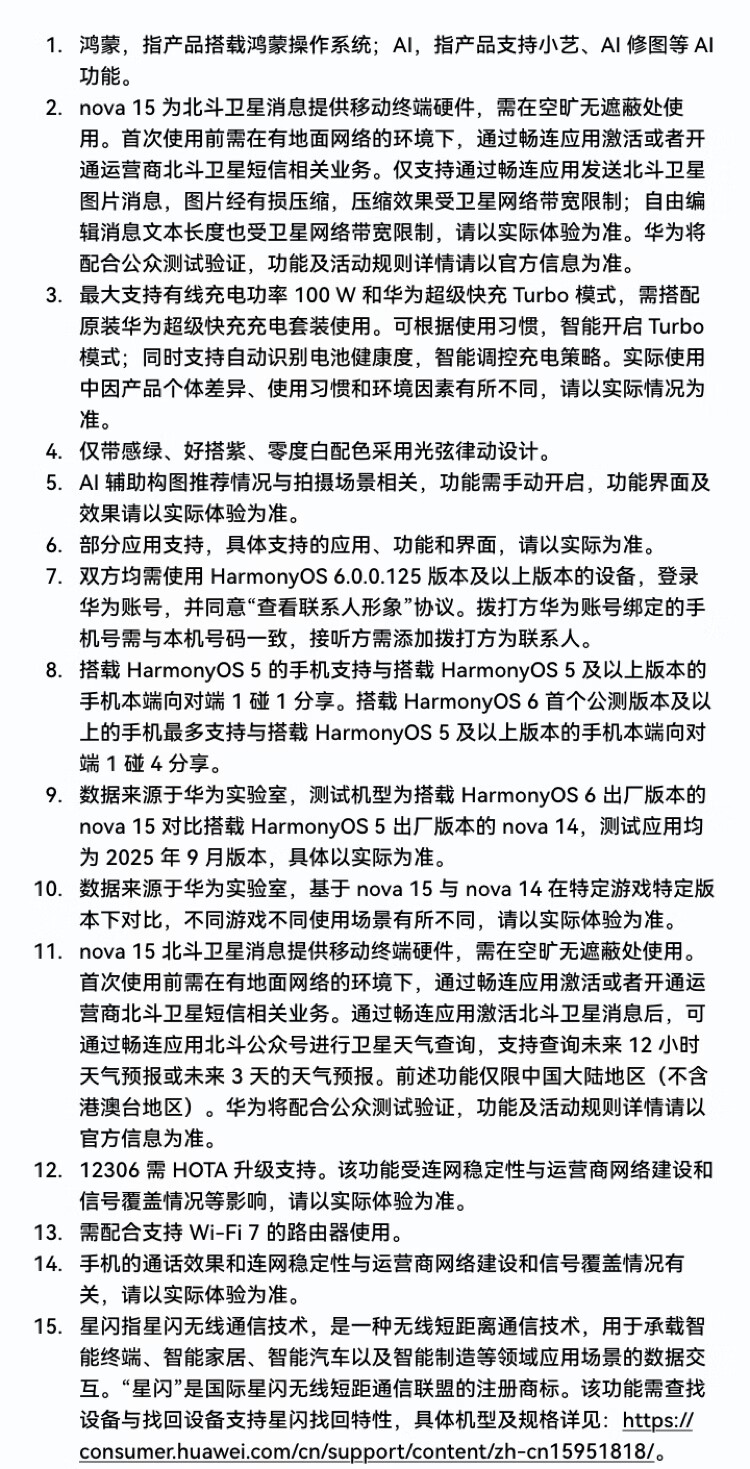 1. 鸿蒙，指产品搭载鸿蒙操作系统；AI，指产品支持小艺、AI 修图等 AI 功能。
2. nova 15 为北斗卫星消息提供移动终端硬件，需在空旷无遮蔽处使用。首次使用前需在有地面网络的环境下，通过畅连应用激活或者开通运营商北斗卫星短信相关业务。仅支持通过畅连应用发送北斗卫星图片消息，图片经有损压缩，压缩效果受卫星网络带宽限制；自由编辑消息文本长度也受卫星网络带宽限制，请以实际体验为准。华为将配合公众测试验证，功能及活动规则详情请以官方信息为准。
3. 最大支持有线充电功率 100 W 和华为超级快充 Turbo 模式，需搭配原装华为超级快充充电套装使用。可根据使用习惯，智能开启 Turbo 模式；同时支持自动识别电池健康度，智能调控充电策略。实际使用中因产品个体差异、使用习惯和环境因素有所不同，请以实际情况为准。
4. 仅带感绿、好搭紫、零度白配色采用光弦律动设计。
5. AI 辅助构图推荐情况与拍摄场景相关，功能需手动开启，功能界面及效果请以实际体验为准。
6. 部分应用支持，具体支持的应用、功能和界面，请以实际为准。
7. 双方均需使用 HarmonyOS 6.0.0.125 版本及以上版本的设备，登录华为账号，并同意“查看联系人形象”协议。拨打方华为账号绑定的手机号需与本机号码一致，接听方需添加拨打方为联系人。
8. 搭载 HarmonyOS 5 的手机支持与搭载 HarmonyOS 5 及以上版本的手机本端向对端 1 碰 1 分享。搭载 HarmonyOS 6 首个公测版本及以上的手机最多支持与搭载 HarmonyOS 5 及以上版本的手机本端向对端 1 碰 4 分享。
9. 数据来源于华为实验室，测试机型为搭载 HarmonyOS 6 出厂版本的 nova 15 对比搭载 HarmonyOS 5 出厂版本的 nova 14，测试应用均为 2025 年 9 月版本，具体以实际为准。
10. 数据来源于华为实验室，基于 nova 15 与 nova 14 在特定游戏特定版本下对比，不同游戏不同使用场景有所不同，请以实际体验为准。
11. nova 15 北斗卫星消息提供移动终端硬件，需在空旷无遮蔽处使用。首次使用前需在有地面网络的环境下，通过畅连应用激活或者开通运营商北斗卫星短信相关业务。通过畅连应用激活北斗卫星消息后，可通过畅连应用北斗公众号进行卫星天气查询，支持查询未来 12 小时天气预报或未来 3 天的天气预报。前述功能仅限中国大陆地区（不含港澳台地区）。华为将配合公众测试验证，功能及活动规则详情请以官方信息为准。
12. 12306 需 HOTA 升级支持。该功能受连网稳定性与运营商网络建设和信号覆盖情况等影响，请以实际体验为准。
13. 需配合支持 Wi-Fi 7 的路由器使用。
14. 手机的通话效果和连网稳定性与运营商网络建设和信号覆盖情况有关，请以实际体验为准。
15. 星闪指星闪无线通信技术，是一种无线短距离通信技术，用于承载智能终端、智能家居、智能汽车以及智能制造等领域应用场景的数据交互。“星闪”是国际星闪无线短距通信联盟的注册商标。该功能需查找设备与找回设备支持星闪找回特性，具体机型及规格详见：https://consumer.huawei.com/cn/support/content/zh-cn15951818/。